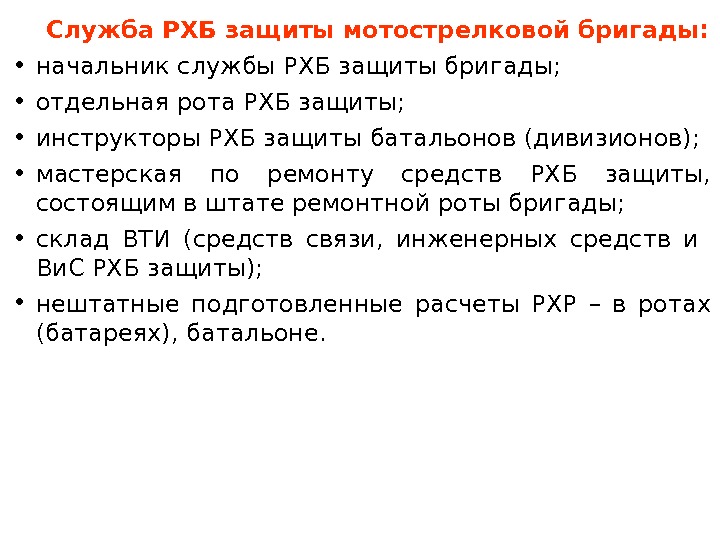 Служба РХБ защиты мотострелковой бригады:

• начальник службы РХБ защиты бригады;
• отдельная рота РХБ защиты;
• инструкторы РХБ защиты батальонов (дивизионов);
• мастерская по ремонту средств РХБ защиты, состоящим в штате ремонтной роты бригады;
• склад ВТИ (средств связи, инженерных средств и ВиС РХБ защиты);
• нештатные подготовленные расчеты РХР – в ротах (батареях), батальоне.